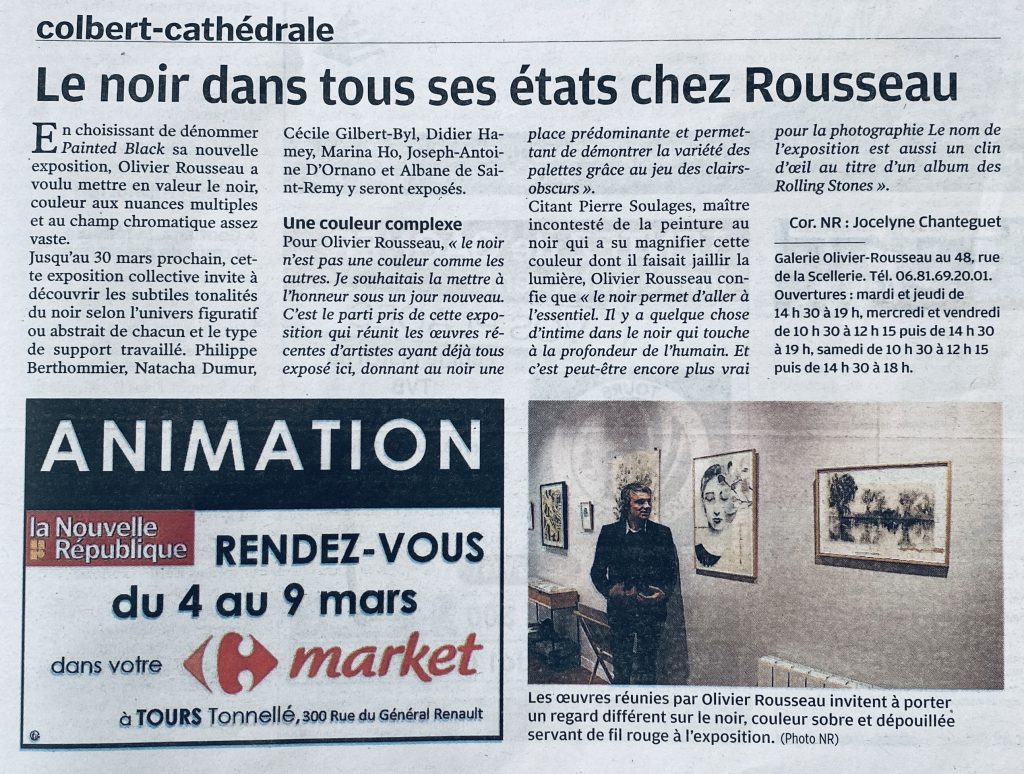 colbert-cathédrale

Le noir dans tous ses états chez Rousseau

En choisissant de dénommer Painted Black sa nouvelle exposition, Olivier Rousseau a voulu mettre en valeur le noir, couleur aux nuances multiples et au champ chromatique assez vaste.
Jusqu'au 30 mars prochain, cette exposition collective invite à découvrir les subtiles tonalités du noir selon l'univers figuratif ou abstrait de chacun et le type de support travaillé. Philippe Berthommier, Natacha Dumur, Cécile Gilbert-Byl, Didier Hamey, Marina Ho, Joseph-Antoine D'Ornano et Albane de Saint-Remy y seront exposés.

Une couleur complexe
Pour Olivier Rousseau, « le noir n'est pas une couleur comme les autres. Je souhaitais la mettre à l'honneur sous un jour nouveau. C'est le parti pris de cette exposition qui réunit les œuvres récentes d'artistes ayant déjà tous exposé ici, donnant au noir une place prédominante et permettant de démontrer la variété des palettes grâce au jeu des clairs-obscurs ».
Citant Pierre Soulages, maître incontesté de la peinture au noir qui a su magnifier cette couleur dont il faisait jaillir la lumière, Olivier Rousseau confie que « le noir permet d'aller à l'essentiel. Il y a quelque chose d'intime dans le noir qui touche à la profondeur de l'humain. Et c'est peut-être encore plus vrai pour la photographie Le nom de l'exposition est aussi un clin d'œil au titre d'un album des Rolling Stones ».

Cor. NR : Jocelyne Chanteguet

Galerie Olivier-Rousseau au 48, rue de la Scellerie. Tél. 06.81.69.20.01. Ouvertures : mardi et jeudi de 14 h 30 à 19 h, mercredi et vendredi de 10 h 30 à 12 h 15 puis de 14 h 30 à 19 h, samedi de 10 h 30 à 12 h 15 puis de 14 h 30 à 18 h.

ANIMATION
la Nouvelle République
RENDEZ-VOUS
du 4 au 9 mars
dans votre market
à TOURS Tonnellé, 300 Rue du Général Renault

Les œuvres réunies par Olivier Rousseau invitent à porter un regard différent sur le noir, couleur sobre et dépouillée servant de fil rouge à l'exposition. (Photo NR)